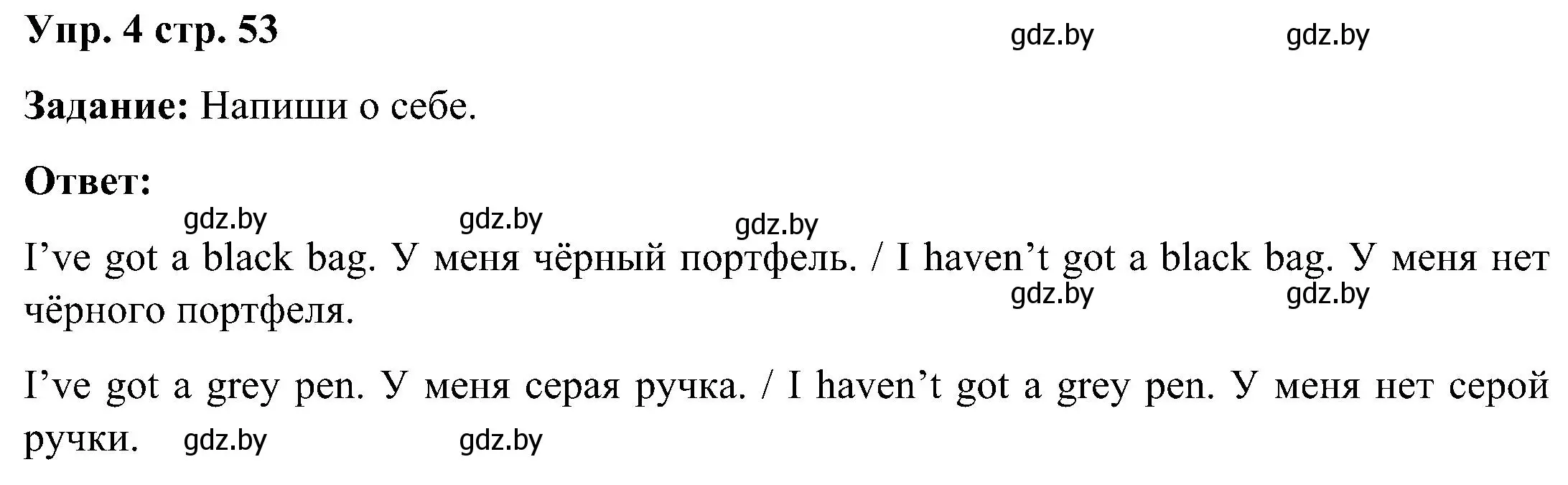 Упр. 4 стр. 53 gdz.by gdz.by

Задание: Напиши о себе.

Ответ:

gdz.by gdz.by gdz.by

I’ve got a black bag. У меня чёрный портфель. / I haven’t got a black bag. У меня нет чёрного портфеля. gdz.by gdz.by

I’ve got a grey pen. У меня серая ручка. / I haven’t got a grey pen. У меня нет серой ручки. gdz.by gdz.by